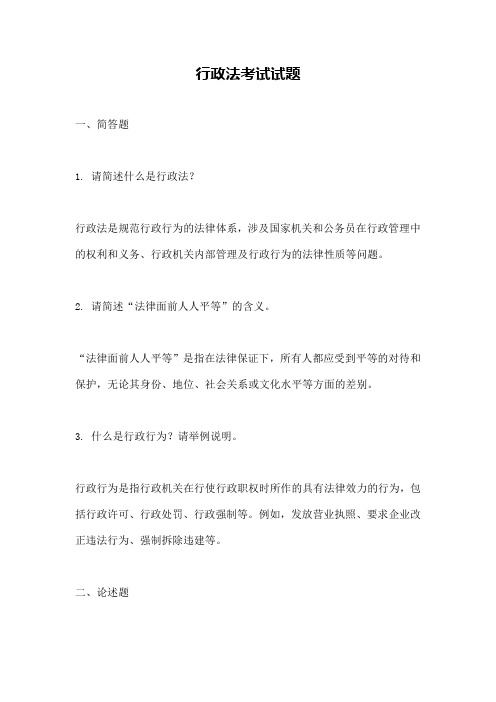 行政法考试试题

一、简答题

1. 请简述什么是行政法？

行政法是规范行政行为的法律体系，涉及国家机关和公务员在行政管理中的权利和义务、行政机关内部管理及行政行为的法律性质等问题。

2. 请简述“法律面前人人平等”的含义。

“法律面前人人平等”是指在法律保证下，所有人都应受到平等的对待和保护，无论其身份、地位、社会关系或文化水平等方面的差别。

3. 什么是行政行为？请举例说明。

行政行为是指行政机关在行使行政职权时所作的具有法律效力的行为，包括行政许可、行政处罚、行政强制等。例如，发放营业执照、要求企业改正违法行为、强制拆除违建等。

二、论述题